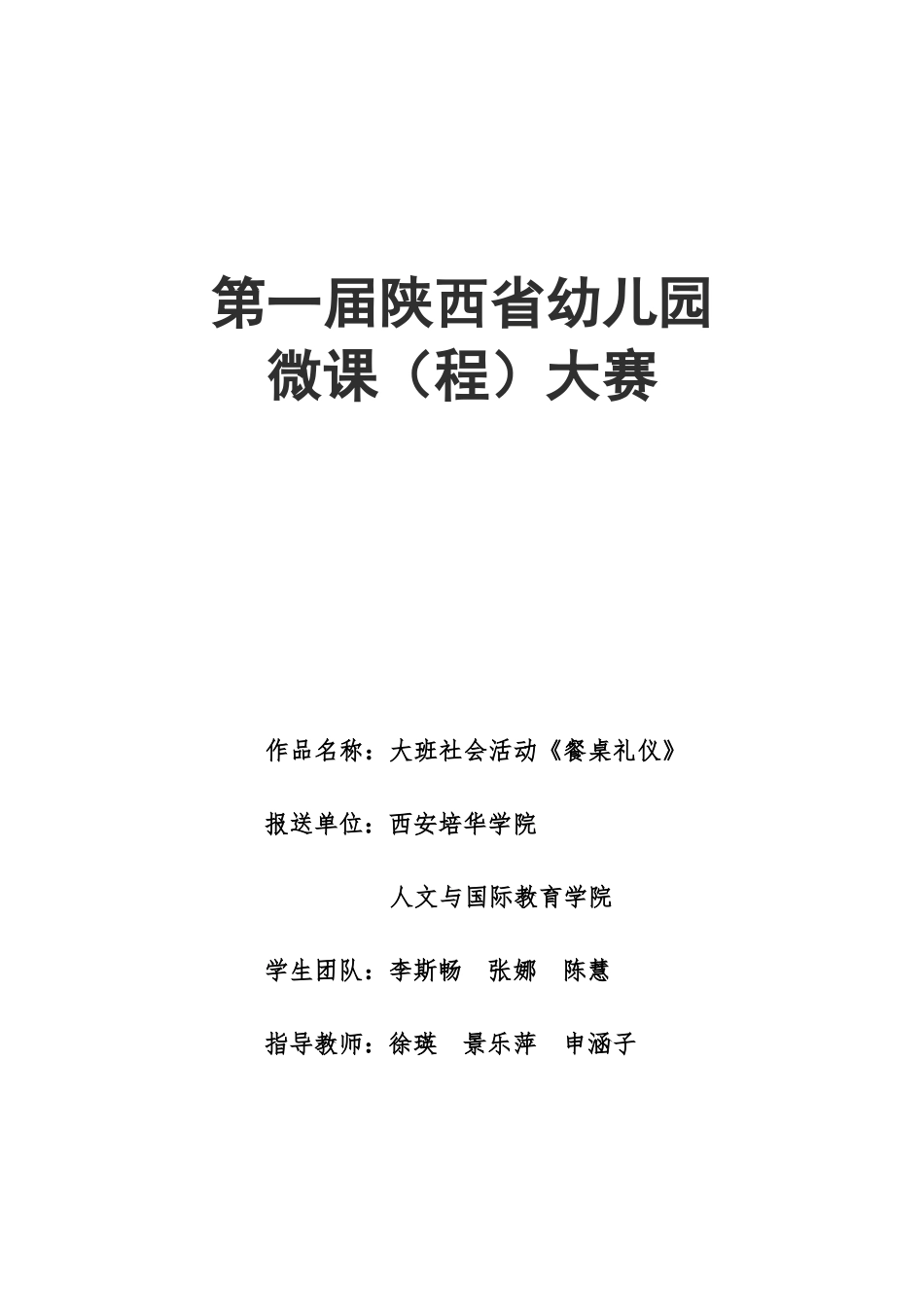 第一届陕西省幼儿园
微课（程）大赛

作品名称：大班社会活动《餐桌礼仪》

报送单位：西安培华学院

人文与国际教育学院

学生团队：李斯畅　张娜　陈慧

指导教师：徐瑛　景乐萍　申涵子